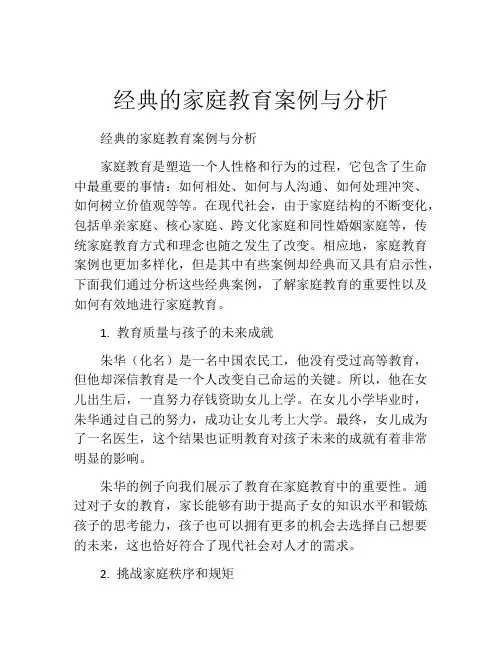 经典的家庭教育案例与分析

经典的家庭教育案例与分析

家庭教育是塑造一个人性格和行为的过程，它包含了生命中最重要的事情：如何相处、如何与人沟通、如何处理冲突、如何树立价值观等等。在现代社会，由于家庭结构的不断变化，包括单亲家庭、核心家庭、跨文化家庭和同性婚姻家庭等，传统家庭教育方式和理念也随之发生了改变。相应地，家庭教育案例也更加多样化，但是其中有些案例却经典而又具有启示性，下面我们通过分析这些经典案例，了解家庭教育的重要性以及如何有效地进行家庭教育。

1. 教育质量与孩子的未来成就

朱华（化名）是一名中国农民工，他没有受过高等教育，但他却深信教育是一个人改变自己命运的关键。所以，他在女儿出生后，一直努力存钱资助女儿上学。在女儿小学毕业时，朱华通过自己的努力，成功让女儿考上大学。最终，女儿成为了一名医生，这个结果也证明教育对孩子未来的成就有着非常明显的影响。

朱华的例子向我们展示了教育在家庭教育中的重要性。通过对子女的教育，家长能够有助于提高子女的知识水平和锻炼孩子的思考能力，孩子也可以拥有更多的机会去选择自己想要的未来，这也恰好符合了现代社会对人才的需求。

2. 挑战家庭秩序和规矩